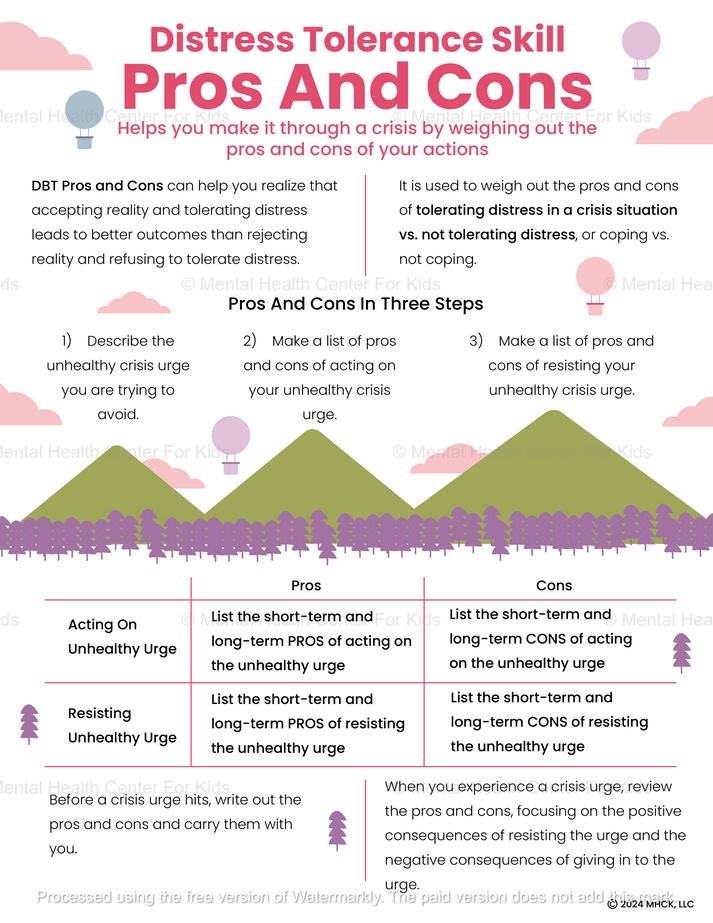 Distress Tolerance Skill
Pros And Cons

Helps you make it through a crisis by weighing out the pros and cons of your actions

DBT Pros and Cons can help you realize that accepting reality and tolerating distress leads to better outcomes than rejecting reality and refusing to tolerate distress.

It is used to weigh out the pros and cons of tolerating distress in a crisis situation vs. not tolerating distress, or coping vs. not coping.

Pros And Cons In Three Steps

1) Describe the unhealthy crisis urge you are trying to avoid.

2) Make a list of pros and cons of acting on your unhealthy crisis urge.

3) Make a list of pros and cons of resisting your unhealthy crisis urge.

| | Pros | Cons |
|---|---|---|
| Acting On Unhealthy Urge | List the short-term and long-term PROS of acting on the unhealthy urge | List the short-term and long-term CONS of acting on the unhealthy urge |
| Resisting Unhealthy Urge | List the short-term and long-term PROS of resisting the unhealthy urge | List the short-term and long-term CONS of resisting the unhealthy urge |

Before a crisis urge hits, write out the pros and cons and carry them with you.

When you experience a crisis urge, review the pros and cons, focusing on the positive consequences of resisting the urge and the negative consequences of giving in to the urge.

© 2024 MHCK, LLC

© Mental Health Center For Kids

Processed using the free version of Watermarkly. The paid version does not add this mark.